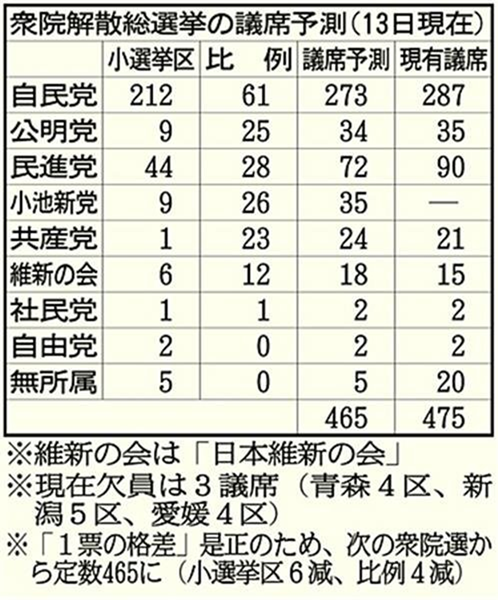 衆院解散総選挙の議席予測（13日現在）

|  | 小選挙区 | 比　例 | 議席予測 | 現有議席 |
|---|---|---|---|---|
| 自民党 | 212 | 61 | 273 | 287 |
| 公明党 | 9 | 25 | 34 | 35 |
| 民進党 | 44 | 28 | 72 | 90 |
| 小池新党 | 9 | 26 | 35 | — |
| 共産党 | 1 | 23 | 24 | 21 |
| 維新の会 | 6 | 12 | 18 | 15 |
| 社民党 | 1 | 1 | 2 | 2 |
| 自由党 | 2 | 0 | 2 | 2 |
| 無所属 | 5 | 0 | 5 | 20 |
|  |  |  | 465 | 475 |

※維新の会は「日本維新の会」
※現在欠員は３議席（青森４区、新潟５区、愛媛４区）
※「１票の格差」是正のため、次の衆院選から定数465に（小選挙区６減、比例４減）